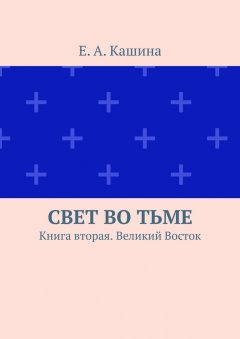 Е. А. Кашина

СВЕТ ВО ТЬМЕ

Книга вторая. Великий Восток